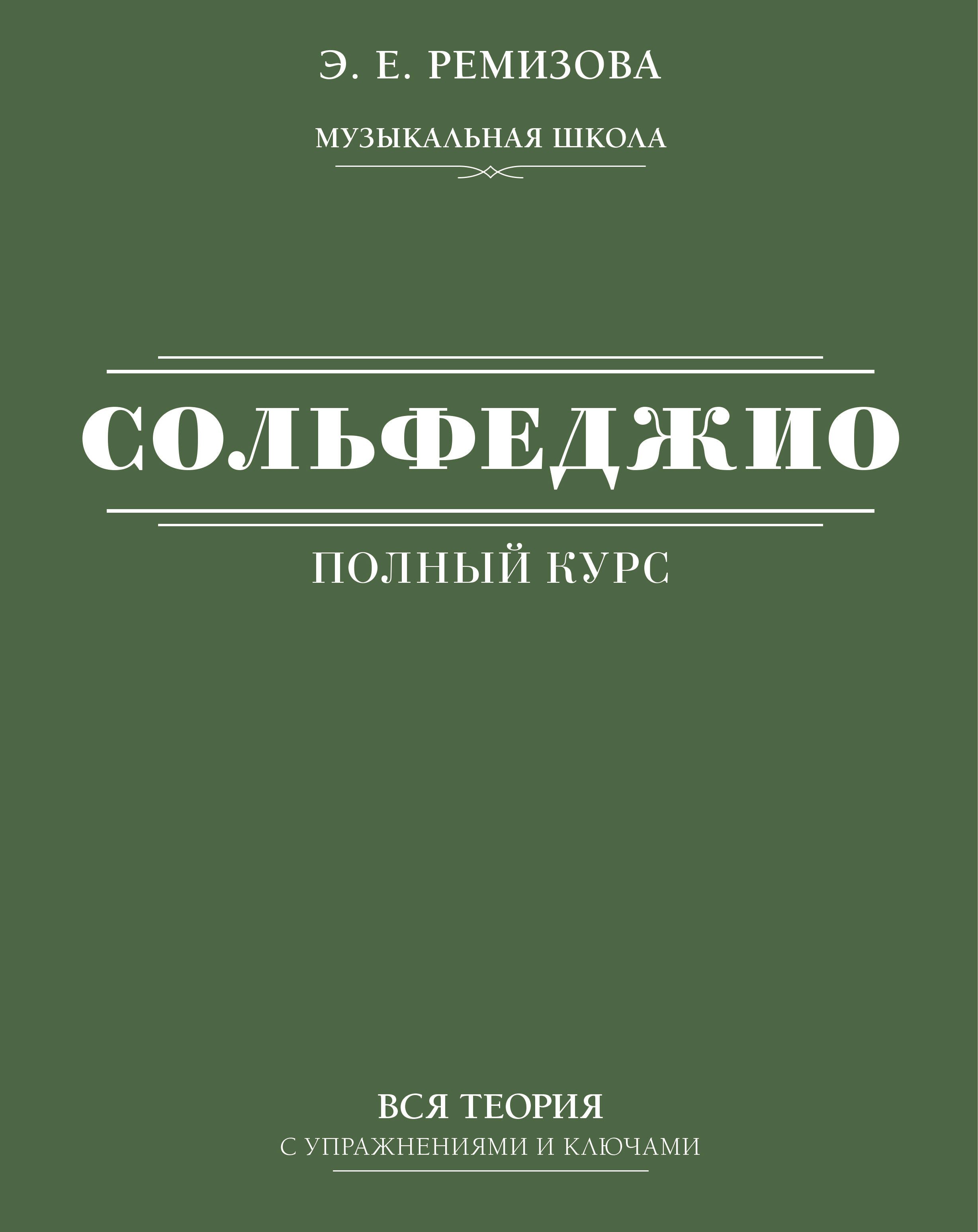 Э. Е. РЕМИЗОВА

МУЗЫКАЛЬНАЯ ШКОЛА

СОЛЬФЕДЖИО

ПОЛНЫЙ КУРС

ВСЯ ТЕОРИЯ
С УПРАЖНЕНИЯМИ И КЛЮЧАМИ